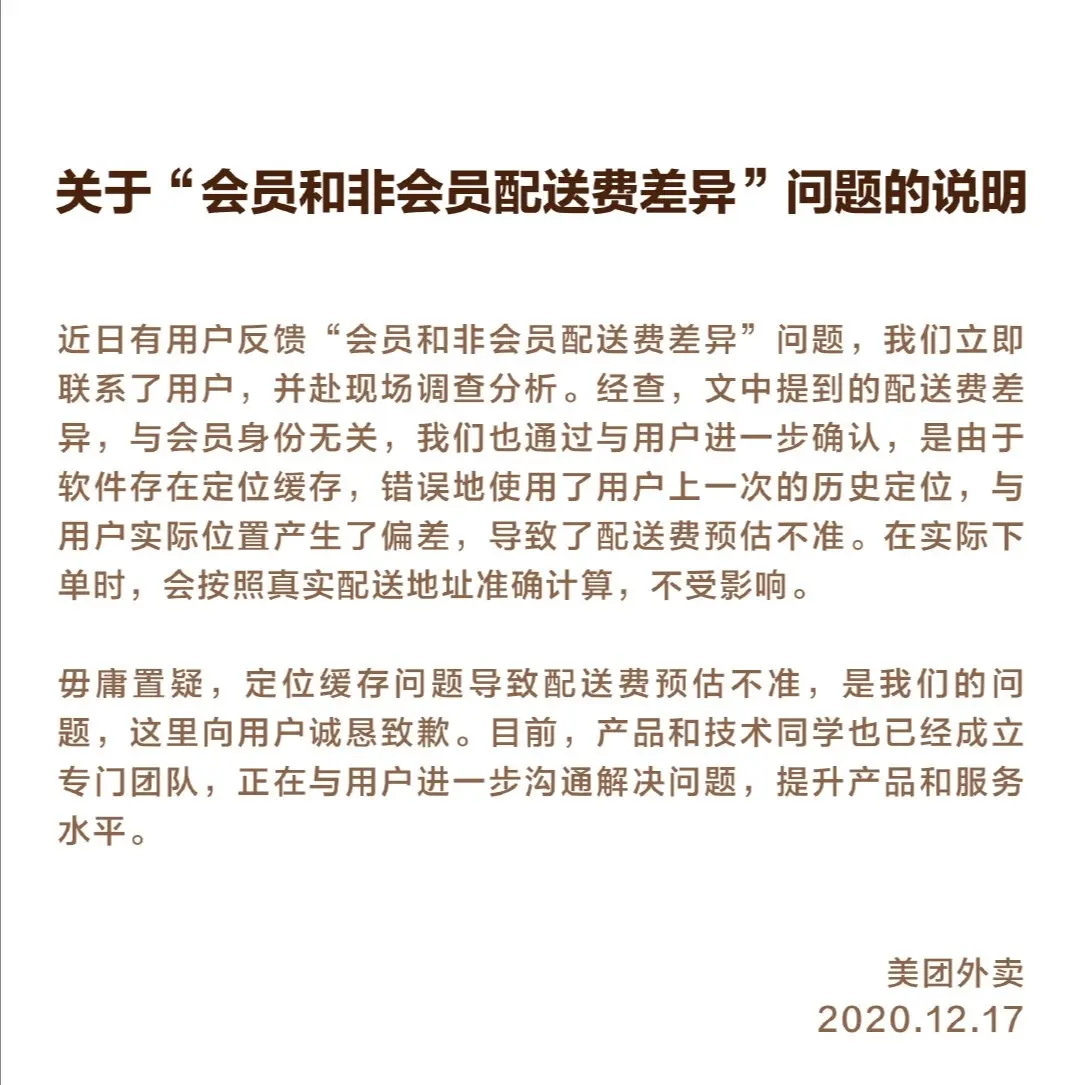 关于“会员和非会员配送费差异”问题的说明

近日有用户反馈“会员和非会员配送费差异”问题，我们立即联系了用户，并赴现场调查分析。经查，文中提到的配送费差异，与会员身份无关，我们也通过与用户进一步确认，是由于软件存在定位缓存，错误地使用了用户上一次的历史定位，与用户实际位置产生了偏差，导致了配送费预估不准。在实际下单时，会按照真实配送地址准确计算，不受影响。

毋庸置疑，定位缓存问题导致配送费预估不准，是我们的问题，这里向用户诚恳致歉。目前，产品和技术同学也已经成立专门团队，正在与用户进一步沟通解决问题，提升产品和服务水平。

美团外卖
2020.12.17